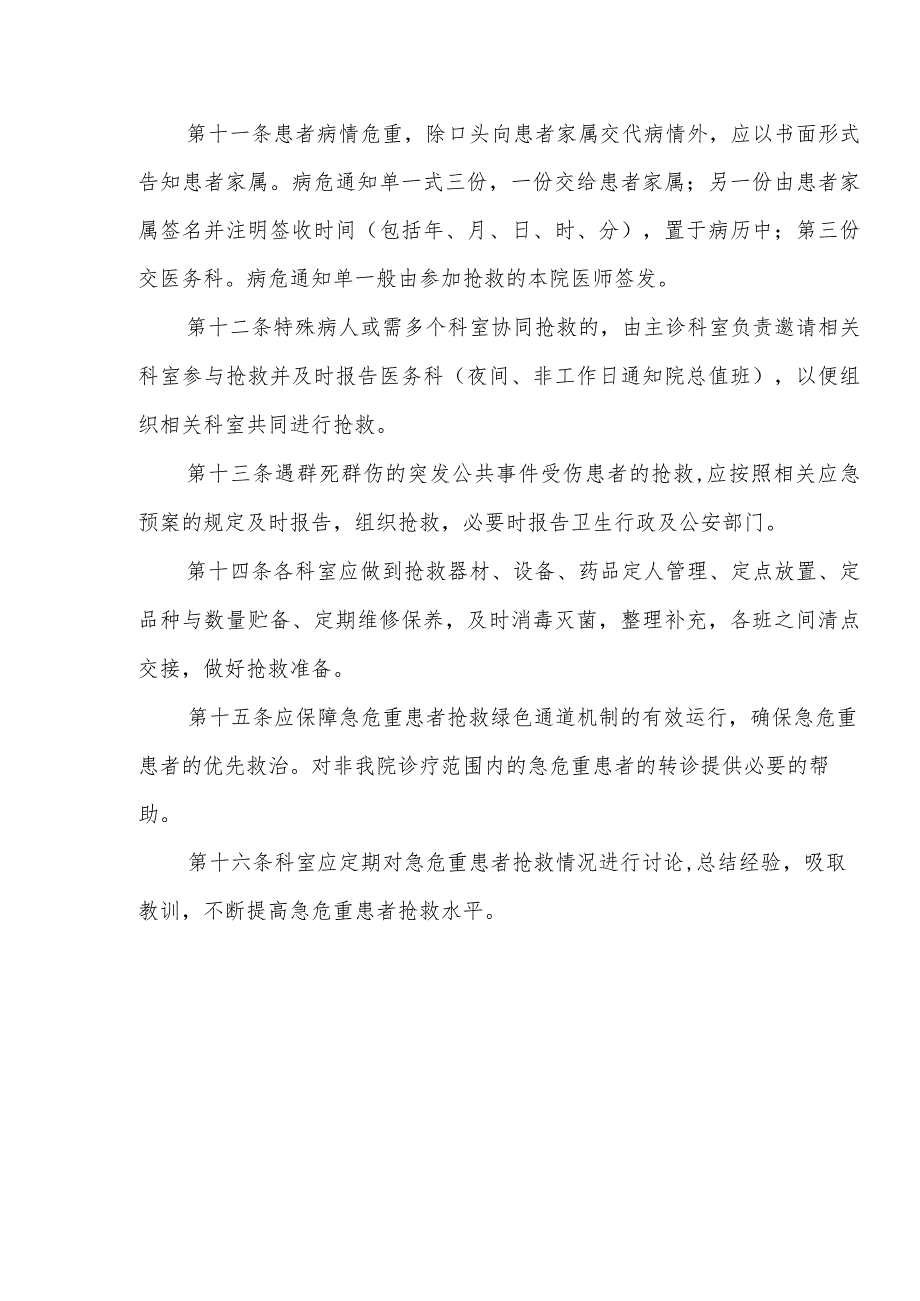 第十一条患者病情危重，除口头向患者家属交代病情外，应以书面形式告知患者家属。病危通知单一式三份，一份交给患者家属；另一份由患者家属签名并注明签收时间（包括年、月、日、时、分），置于病历中；第三份交医务科。病危通知单一般由参加抢救的本院医师签发。

第十二条特殊病人或需多个科室协同抢救的，由主诊科室负责邀请相关科室参与抢救并及时报告医务科（夜间、非工作日通知院总值班），以便组织相关科室共同进行抢救。

第十三条遇群死群伤的突发公共事件受伤患者的抢救,应按照相关应急预案的规定及时报告，组织抢救，必要时报告卫生行政及公安部门。

第十四条各科室应做到抢救器材、设备、药品定人管理、定点放置、定品种与数量贮备、定期维修保养，及时消毒灭菌，整理补充，各班之间清点交接，做好抢救准备。

第十五条应保障急危重患者抢救绿色通道机制的有效运行，确保急危重患者的优先救治。对非我院诊疗范围内的急危重患者的转诊提供必要的帮助。

第十六条科室应定期对急危重患者抢救情况进行讨论,总结经验，吸取教训，不断提高急危重患者抢救水平。